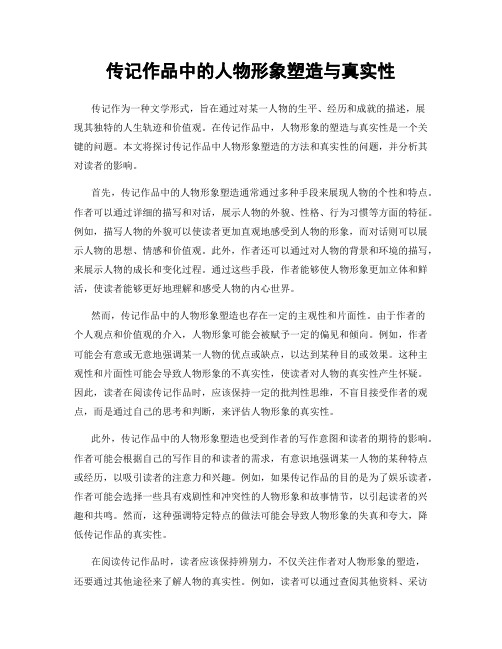 传记作品中的人物形象塑造与真实性

传记作为一种文学形式，旨在通过对某一人物的生平、经历和成就的描述，展现其独特的人生轨迹和价值观。在传记作品中，人物形象的塑造与真实性是一个关键的问题。本文将探讨传记作品中人物形象塑造的方法和真实性的问题，并分析其对读者的影响。

首先，传记作品中的人物形象塑造通常通过多种手段来展现人物的个性和特点。作者可以通过详细的描写和对话，展示人物的外貌、性格、行为习惯等方面的特征。例如，描写人物的外貌可以使读者更加直观地感受到人物的形象，而对话则可以展示人物的思想、情感和价值观。此外，作者还可以通过对人物的背景和环境的描写，来展示人物的成长和变化过程。通过这些手段，作者能够使人物形象更加立体和鲜活，使读者能够更好地理解和感受人物的内心世界。

然而，传记作品中的人物形象塑造也存在一定的主观性和片面性。由于作者的个人观点和价值观的介入，人物形象可能会被赋予一定的偏见和倾向。例如，作者可能会有意或无意地强调某一人物的优点或缺点，以达到某种目的或效果。这种主观性和片面性可能会导致人物形象的不真实性，使读者对人物的真实性产生怀疑。因此，读者在阅读传记作品时，应该保持一定的批判性思维，不盲目接受作者的观点，而是通过自己的思考和判断，来评估人物形象的真实性。

此外，传记作品中的人物形象塑造也受到作者的写作意图和读者的期待的影响。作者可能会根据自己的写作目的和读者的需求，有意识地强调某一人物的某种特点或经历，以吸引读者的注意力和兴趣。例如，如果传记作品的目的是为了娱乐读者，作者可能会选择一些具有戏剧性和冲突性的人物形象和故事情节，以引起读者的兴趣和共鸣。然而，这种强调特定特点的做法可能会导致人物形象的失真和夸大，降低传记作品的真实性。

在阅读传记作品时，读者应该保持辨别力，不仅关注作者对人物形象的塑造，还要通过其他途径来了解人物的真实性。例如，读者可以通过查阅其他资料、采访